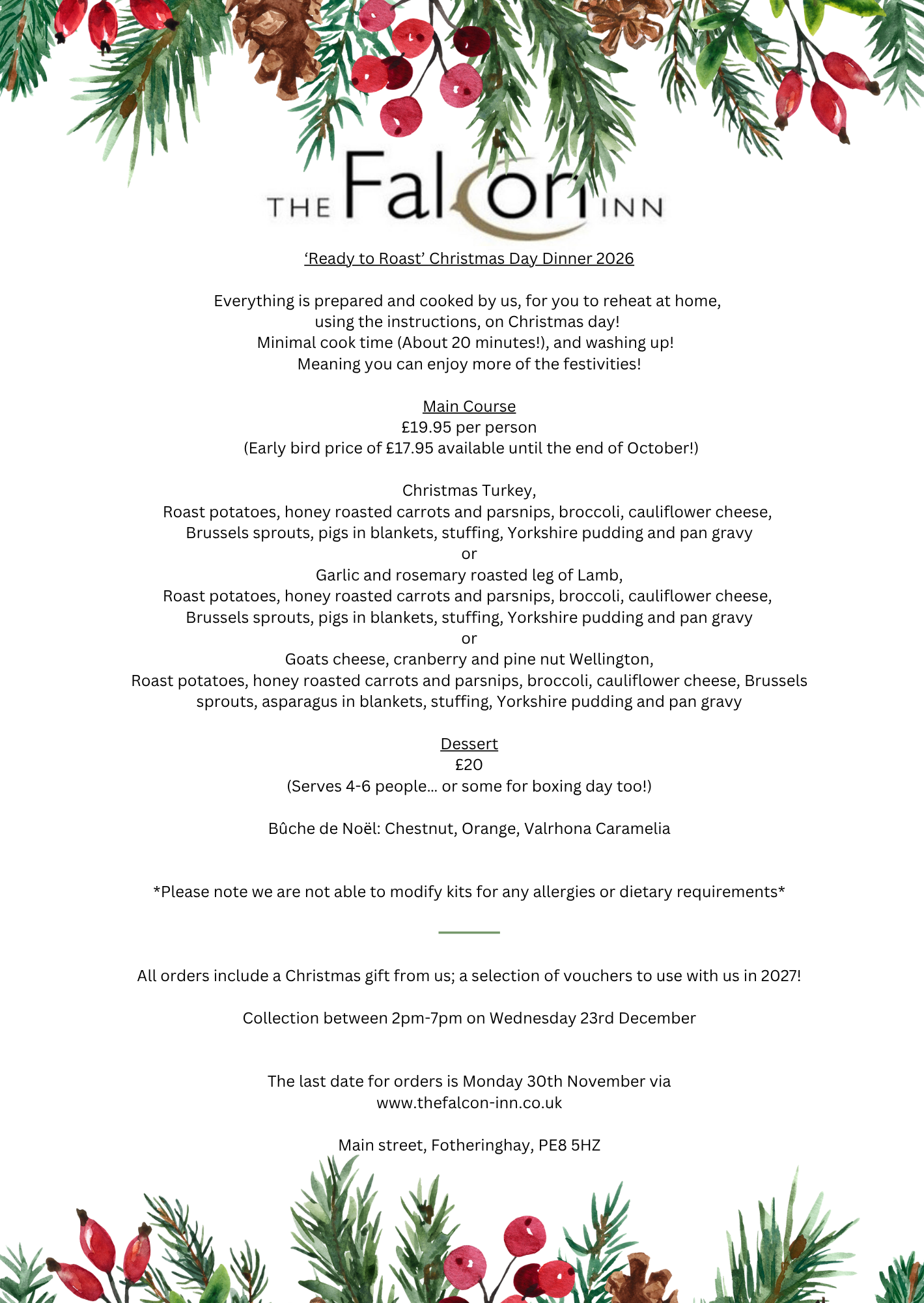 THE Falcon INN

‘Ready to Roast’ Christmas Day Dinner 2026

Everything is prepared and cooked by us, for you to reheat at home, using the instructions, on Christmas day!
Minimal cook time (About 20 minutes!), and washing up!
Meaning you can enjoy more of the festivities!

Main Course
£19.95 per person
(Early bird price of £17.95 available until the end of October!)

Christmas Turkey,
Roast potatoes, honey roasted carrots and parsnips, broccoli, cauliflower cheese, Brussels sprouts, pigs in blankets, stuffing, Yorkshire pudding and pan gravy
or
Garlic and rosemary roasted leg of Lamb,
Roast potatoes, honey roasted carrots and parsnips, broccoli, cauliflower cheese, Brussels sprouts, pigs in blankets, stuffing, Yorkshire pudding and pan gravy
or
Goats cheese, cranberry and pine nut Wellington,
Roast potatoes, honey roasted carrots and parsnips, broccoli, cauliflower cheese, Brussels sprouts, asparagus in blankets, stuffing, Yorkshire pudding and pan gravy

Dessert
£20
(Serves 4-6 people… or some for boxing day too!)

Bûche de Noël: Chestnut, Orange, Valrhona Caramelia

*Please note we are not able to modify kits for any allergies or dietary requirements*

All orders include a Christmas gift from us; a selection of vouchers to use with us in 2027!

Collection between 2pm-7pm on Wednesday 23rd December

The last date for orders is Monday 30th November via www.thefalcon-inn.co.uk

Main street, Fotheringhay, PE8 5HZ